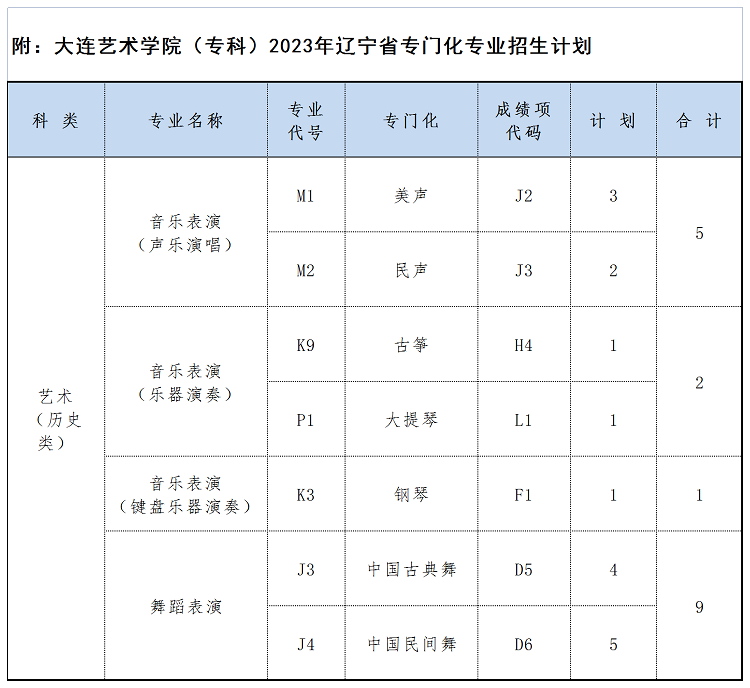 附：大连艺术学院（专科）2023年辽宁省专门化专业招生计划

| 科 类 | 专业名称 | 专业代号 | 专门化 | 成绩项代码 | 计 划 | 合 计 |
|---|---|---|---|---|---|---|
| 艺术（历史类） | 音乐表演（声乐演唱） | M1 | 美声 | J2 | 3 | 5 |
| | | M2 | 民声 | J3 | 2 | |
| | 音乐表演（乐器演奏） | K9 | 古筝 | H4 | 1 | 2 |
| | | P1 | 大提琴 | L1 | 1 | |
| | 音乐表演（键盘乐器演奏） | K3 | 钢琴 | F1 | 1 | 1 |
| | 舞蹈表演 | J3 | 中国古典舞 | D5 | 4 | 9 |
| | | J4 | 中国民间舞 | D6 | 5 | |